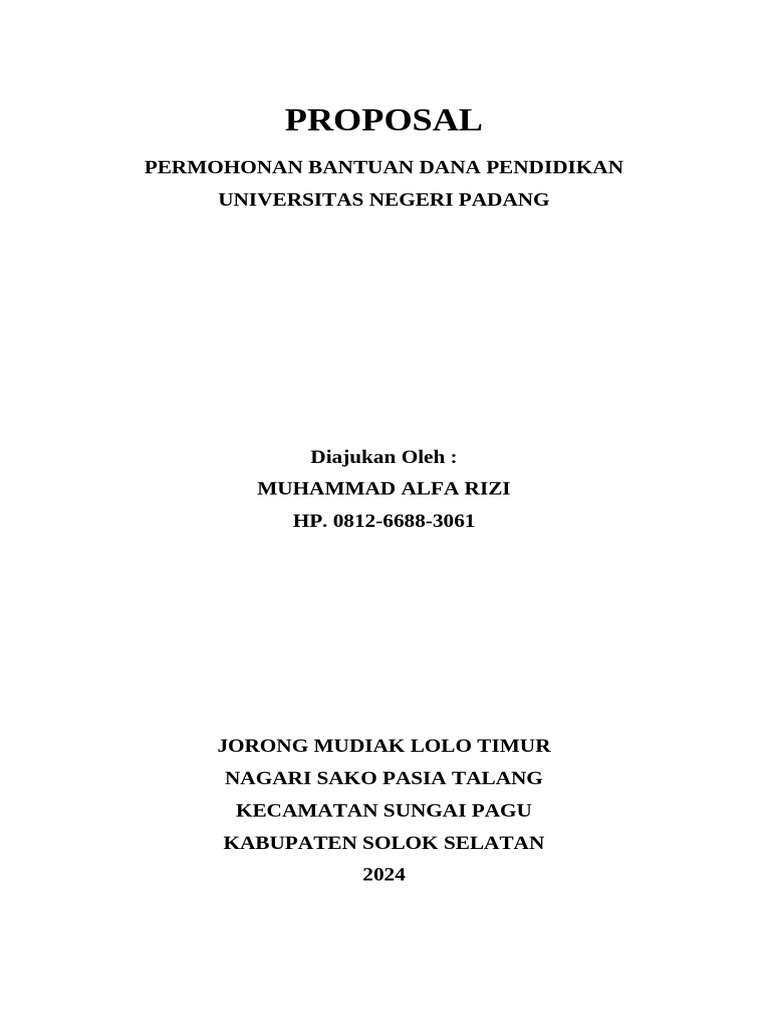 PROPOSAL

PERMOHONAN BANTUAN DANA PENDIDIKAN
UNIVERSITAS NEGERI PADANG

Diajukan Oleh :
MUHAMMAD ALFA RIZI
HP. 0812-6688-3061

JORONG MUDIAK LOLO TIMUR
NAGARI SAKO PASIA TALANG
KECAMATAN SUNGAI PAGU
KABUPATEN SOLOK SELATAN
2024